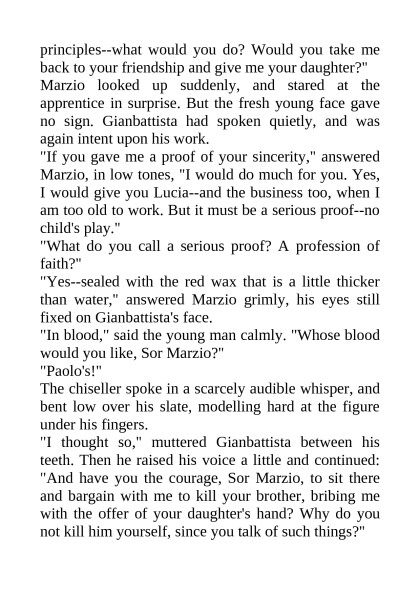 principles--what would you do? Would you take me back to your friendship and give me your daughter?"

Marzio looked up suddenly, and stared at the apprentice in surprise. But the fresh young face gave no sign. Gianbattista had spoken quietly, and was again intent upon his work.

"If you gave me a proof of your sincerity," answered Marzio, in low tones, "I would do much for you. Yes, I would give you Lucia--and the business too, when I am too old to work. But it must be a serious proof--no child's play."

"What do you call a serious proof? A profession of faith?"

"Yes--sealed with the red wax that is a little thicker than water," answered Marzio grimly, his eyes still fixed on Gianbattista's face.

"In blood," said the young man calmly. "Whose blood would you like, Sor Marzio?"

"Paolo's!"

The chiseller spoke in a scarcely audible whisper, and bent low over his slate, modelling hard at the figure under his fingers.

"I thought so," muttered Gianbattista between his teeth. Then he raised his voice a little and continued: "And have you the courage, Sor Marzio, to sit there and bargain with me to kill your brother, bribing me with the offer of your daughter's hand? Why do you not kill him yourself, since you talk of such things?"